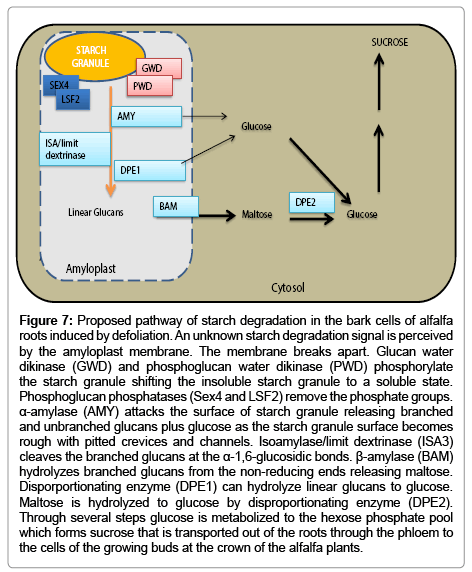 STARCH GRANULE

GWD

PWD

SEX4

LSF2

AMY

ISA/limit dextrinase

DPE1

Linear Glucans

BAM

Amyloplast

Glucose

Maltose

DPE2

Glucose

SUCROSE

Cytosol

**Figure 7:** Proposed pathway of starch degradation in the bark cells of alfalfa roots induced by defoliation. An unknown starch degradation signal is perceived by the amyloplast membrane. The membrane breaks apart. Glucan water dikinase (GWD) and phosphoglucan water dikinase (PWD) phosphorylate the starch granule shifting the insoluble starch granule to a soluble state. Phosphoglucan phosphatases (Sex4 and LSF2) remove the phosphate groups. α-amylase (AMY) attacks the surface of starch granule releasing branched and unbranched glucans plus glucose as the starch granule surface becomes rough with pitted crevices and channels. Isoamylase/limit dextrinase (ISA3) cleaves the branched glucans at the α-1,6-glucosidic bonds. β-amylase (BAM) hydrolyzes branched glucans from the non-reducing ends releasing maltose. Disporportionating enzyme (DPE1) can hydrolyze linear glucans to glucose. Maltose is hydrolyzed to glucose by disproportionating enzyme (DPE2). Through several steps glucose is metabolized to the hexose phosphate pool which forms sucrose that is transported out of the roots through the phloem to the cells of the growing buds at the crown of the alfalfa plants.